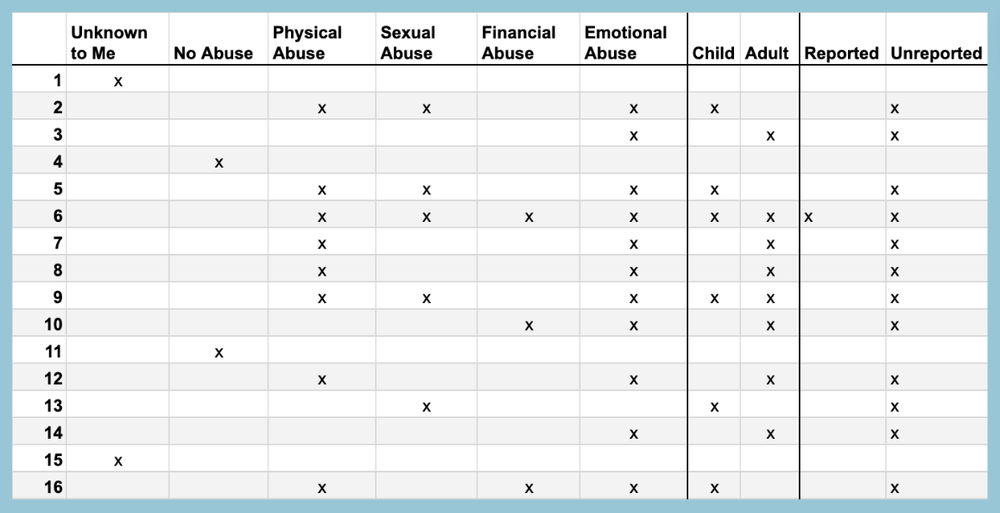 | | Unknown to Me | No Abuse | Physical Abuse | Sexual Abuse | Financial Abuse | Emotional Abuse | Child | Adult | Reported | Unreported |
|---|---|---|---|---|---|---|---|---|---|---|
| 1 | x | | | | | | | | | |
| 2 | | | x | x | | x | x | | | x |
| 3 | | | | | | x | | x | | x |
| 4 | | x | | | | | | | | |
| 5 | | | x | x | | x | x | | | x |
| 6 | | | x | x | x | x | x | x | x | x |
| 7 | | | x | | | x | | x | | x |
| 8 | | | x | | | x | | x | | x |
| 9 | | | x | x | | x | x | x | | x |
| 10 | | | | | x | x | | x | | x |
| 11 | | x | | | | | | | | |
| 12 | | | x | | | x | | x | | x |
| 13 | | | | x | | | x | | | x |
| 14 | | | | | | x | | x | | x |
| 15 | x | | | | | | | | | |
| 16 | | | x | | x | x | x | | | x |